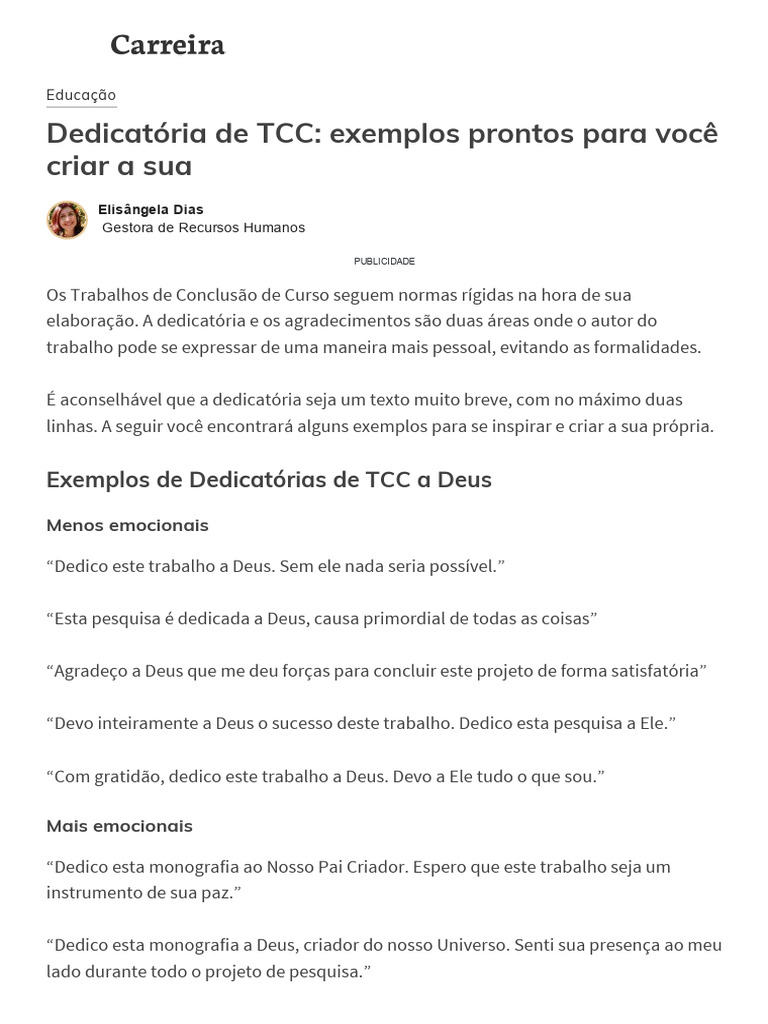 Carreira

Educação

Dedicatória de TCC: exemplos prontos para você criar a sua

Elisângela Dias
Gestora de Recursos Humanos

PUBLICIDADE

Os Trabalhos de Conclusão de Curso seguem normas rígidas na hora de sua elaboração. A dedicatória e os agradecimentos são duas áreas onde o autor do trabalho pode se expressar de uma maneira mais pessoal, evitando as formalidades.

É aconselhável que a dedicatória seja um texto muito breve, com no máximo duas linhas. A seguir você encontrará alguns exemplos para se inspirar e criar a sua própria.

Exemplos de Dedicatórias de TCC a Deus

Menos emocionais

“Dedico este trabalho a Deus. Sem ele nada seria possível.”

“Esta pesquisa é dedicada a Deus, causa primordial de todas as coisas”

“Agradeço a Deus que me deu forças para concluir este projeto de forma satisfatória”

“Devo inteiramente a Deus o sucesso deste trabalho. Dedico esta pesquisa a Ele.”

“Com gratidão, dedico este trabalho a Deus. Devo a Ele tudo o que sou.”

Mais emocionais

“Dedico esta monografia ao Nosso Pai Criador. Espero que este trabalho seja um instrumento de sua paz.”

“Dedico esta monografia a Deus, criador do nosso Universo. Senti sua presença ao meu lado durante todo o projeto de pesquisa.”